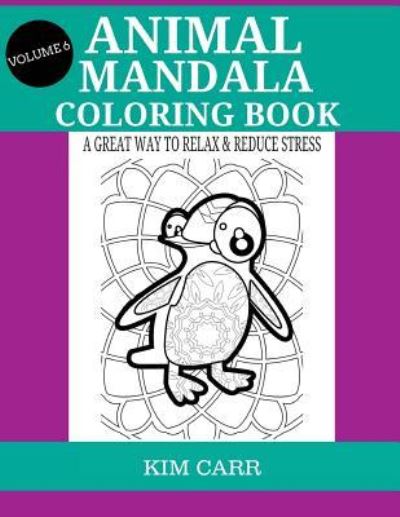 VOLUME 6

ANIMAL MANDALA COLORING BOOK

A GREAT WAY TO RELAX & REDUCE STRESS

KIM CARR